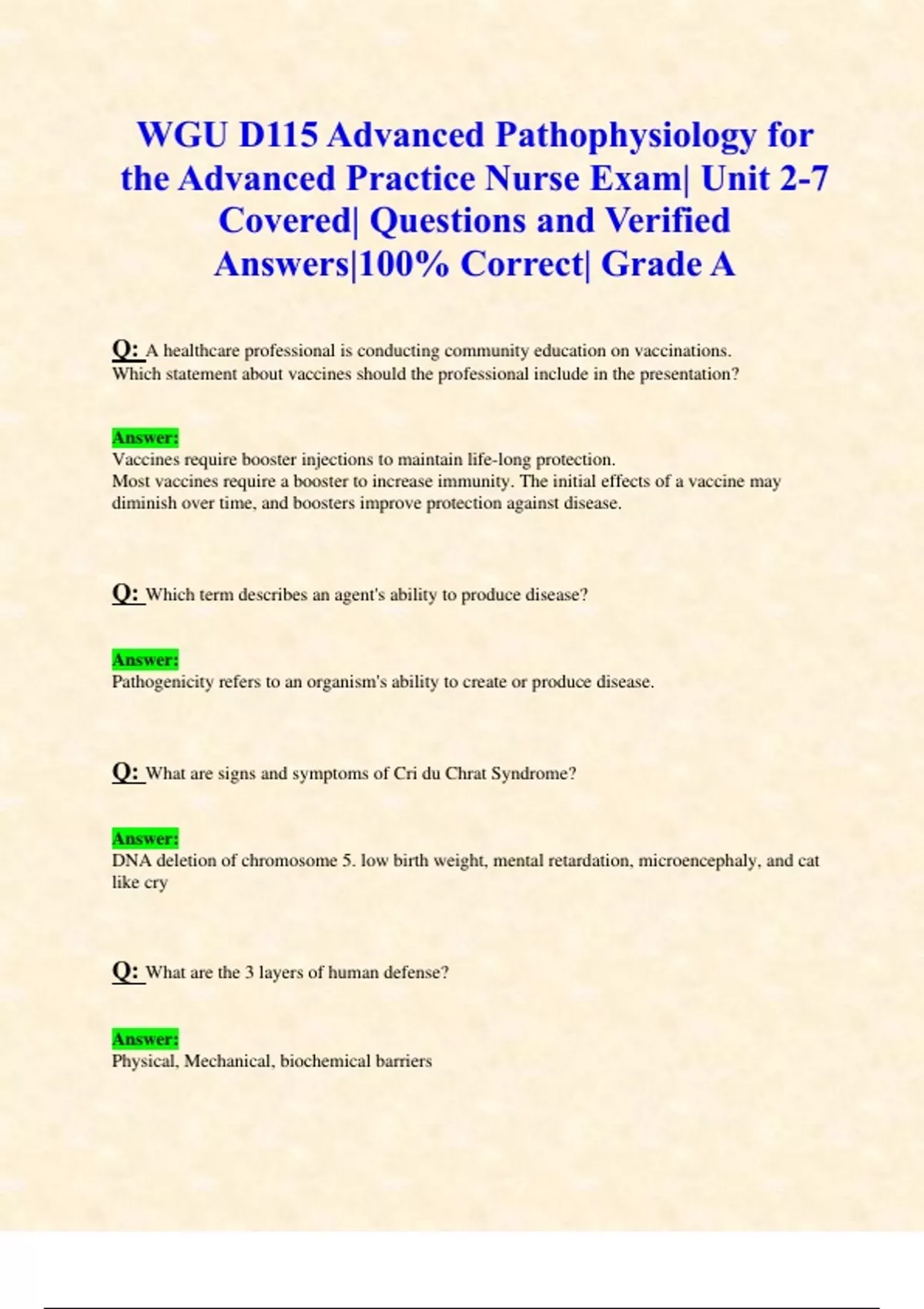 WGU D115 Advanced Pathophysiology for the Advanced Practice Nurse Exam| Unit 2-7 Covered| Questions and Verified Answers|100% Correct| Grade A

Q: A healthcare professional is conducting community education on vaccinations. Which statement about vaccines should the professional include in the presentation?

Answer:
Vaccines require booster injections to maintain life-long protection.
Most vaccines require a booster to increase immunity. The initial effects of a vaccine may diminish over time, and boosters improve protection against disease.

Q: Which term describes an agent's ability to produce disease?

Answer:
Pathogenicity refers to an organism's ability to create or produce disease.

Q: What are signs and symptoms of Cri du Chrat Syndrome?

Answer:
DNA deletion of chromosome 5. low birth weight, mental retardation, microencephaly, and cat like cry

Q: What are the 3 layers of human defense?

Answer:
Physical, Mechanical, biochemical barriers